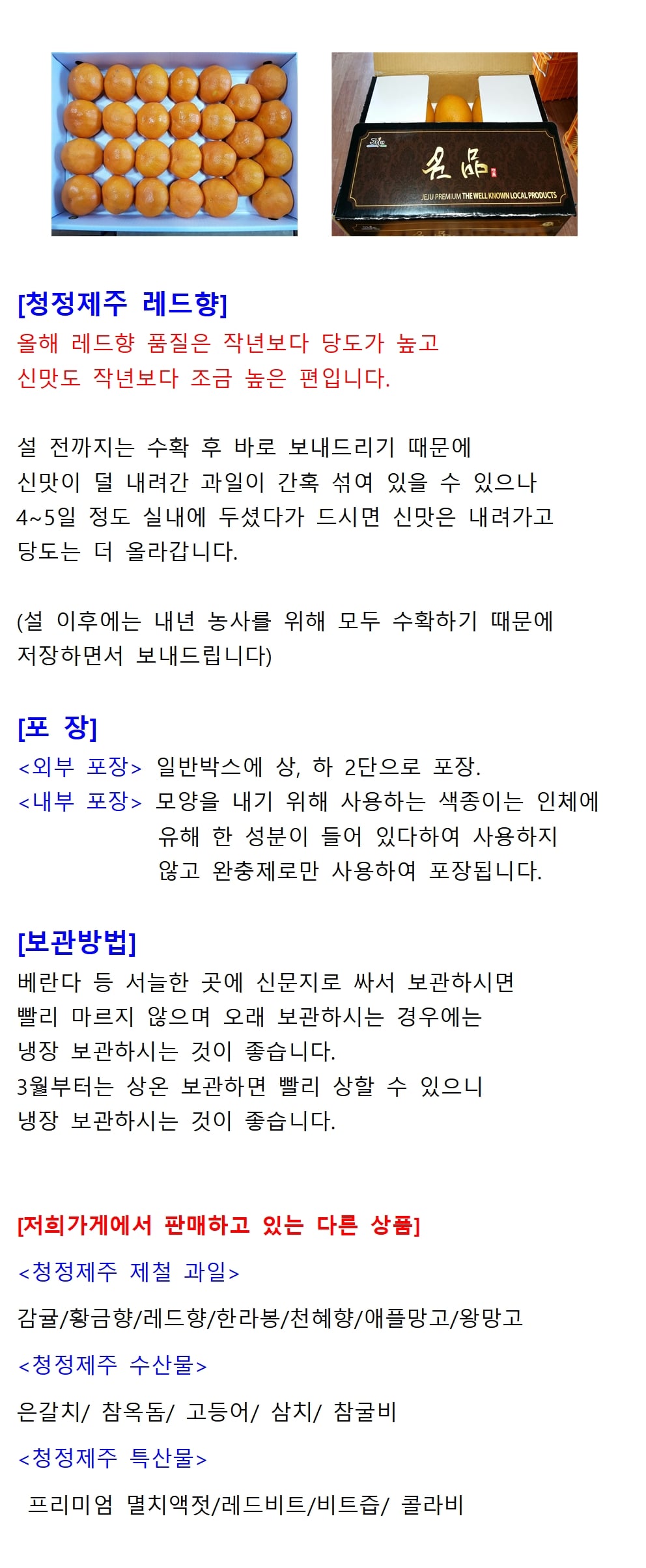 名品
JEJU PREMIUM THE WELL KNOWN LOCAL PRODUCTS

[청정제주 레드향]
올해 레드향 품질은 작년보다 당도가 높고
신맛도 작년보다 조금 높은 편입니다.

설 전까지는 수확 후 바로 보내드리기 때문에
신맛이 덜 내려간 과일이 간혹 섞여 있을 수 있으나
4~5일 정도 실내에 두셨다가 드시면 신맛은 내려가고
당도는 더 올라갑니다.

(설 이후에는 내년 농사를 위해 모두 수확하기 때문에
저장하면서 보내드립니다)

[포 장]
<외부 포장> 일반박스에 상, 하 2단으로 포장.
<내부 포장> 모양을 내기 위해 사용하는 색종이는 인체에 유해 한 성분이 들어 있다하여 사용하지 않고 완충제로만 사용하여 포장됩니다.

[보관방법]
베란다 등 서늘한 곳에 신문지로 싸서 보관하시면
빨리 마르지 않으며 오래 보관하시는 경우에는
냉장 보관하시는 것이 좋습니다.
3월부터는 상온 보관하면 빨리 상할 수 있으니
냉장 보관하시는 것이 좋습니다.

[저희가게에서 판매하고 있는 다른 상품]

<청정제주 제철 과일>

감귤/황금향/레드향/한라봉/천혜향/애플망고/왕망고

<청정제주 수산물>

은갈치/ 참옥돔/ 고등어/ 삼치/ 참굴비

<청정제주 특산물>

프리미엄 멸치액젓/레드비트/비트즙/ 콜라비